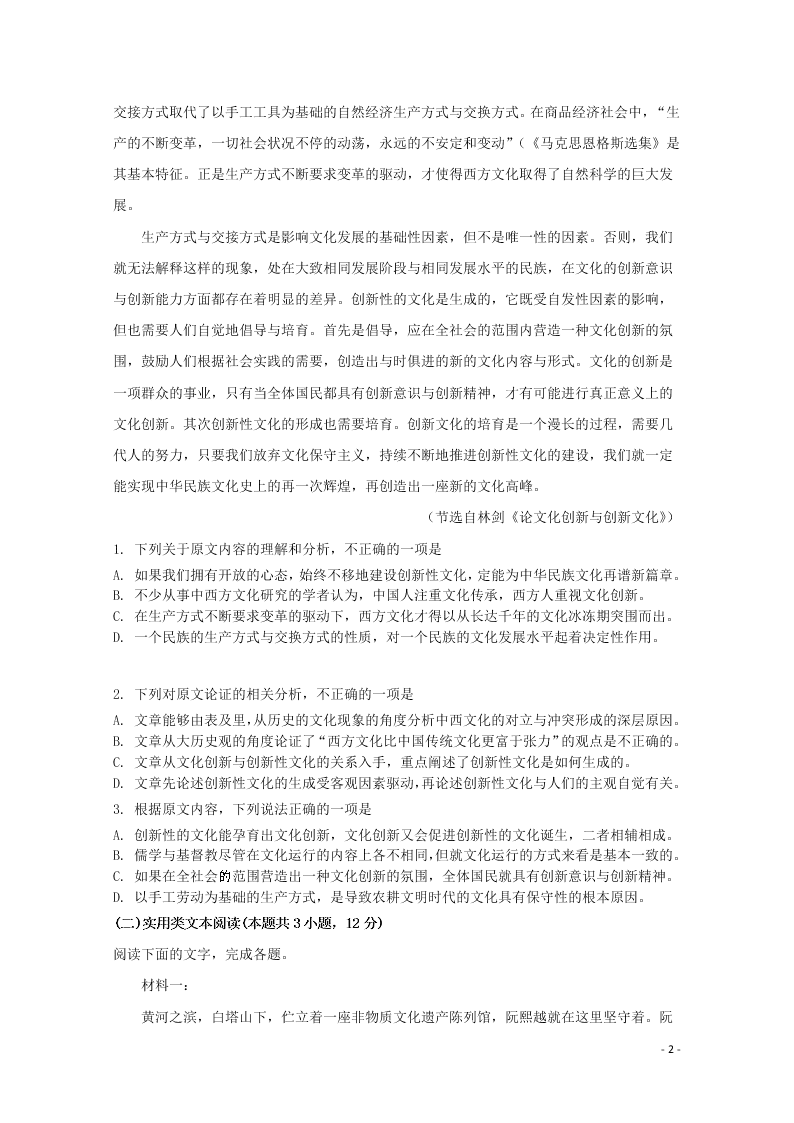 交接方式取代了以手工工具为基础的自然经济生产方式与交换方式。在商品经济社会中，“生产的不断变革，一切社会状况不停的动荡，永远的不安定和变动”（《马克思恩格斯选集》是其基本特征。正是生产方式不断要求变革的驱动，才使得西方文化取得了自然科学的巨大发展。

生产方式与交接方式是影响文化发展的基础性因素，但不是唯一性的因素。否则，我们就无法解释这样的现象，处在大致相同发展阶段与相同发展水平的民族，在文化的创新意识与创新能力方面都存在着明显的差异。创新性的文化是生成的，它既受自发性因素的影响，但也需要人们自觉地倡导与培育。首先是倡导，应在全社会的范围内营造一种文化创新的氛围，鼓励人们根据社会实践的需要，创造出与时俱进的新的文化内容与形式。文化的创新是一项群众的事业，只有当全体国民都具有创新意识与创新精神，才有可能进行真正意义上的文化创新。其次创新性文化的形成也需要培育。创新文化的培育是一个漫长的过程，需要几代人的努力，只要我们放弃文化保守主义，持续不断地推进创新性文化的建设，我们就一定能实现中华民族文化史上的再一次辉煌，再创造出一座新的文化高峰。

（节选自林剑《论文化创新与创新文化》）

1. 下列关于原文内容的理解和分析，不正确的一项是

A. 如果我们拥有开放的心态，始终不移地建设创新性文化，定能为中华民族文化再谱新篇章。
B. 不少从事中西方文化研究的学者认为，中国人注重文化传承，西方人重视文化创新。
C. 在生产方式不断要求变革的驱动下，西方文化才得以从长达千年的文化冰冻期突围而出。
D. 一个民族的生产方式与交换方式的性质，对一个民族的文化发展水平起着决定性作用。

2. 下列对原文论证的相关分析，不正确的一项是

A. 文章能够由表及里，从历史的文化现象的角度分析中西文化的对立与冲突形成的深层原因。
B. 文章从大历史观的角度论证了“西方文化比中国传统文化更富于张力”的观点是不正确的。
C. 文章从文化创新与创新性文化的关系入手，重点阐述了创新性文化是如何生成的。
D. 文章先论述创新性文化的生成受客观因素驱动，再论述创新性文化与人们的主观自觉有关。

3. 根据原文内容，下列说法正确的一项是

A. 创新性的文化能孕育出文化创新，文化创新又会促进创新性的文化诞生，二者相辅相成。
B. 儒学与基督教尽管在文化运行的内容上各不相同，但就文化运行的方式来看是基本一致的。
C. 如果在全社会的范围营造出一种文化创新的氛围，全体国民就具有创新意识与创新精神。
D. 以手工劳动为基础的生产方式，是导致农耕文明时代的文化具有保守性的根本原因。

(二)实用类文本阅读(本题共 3 小题，12 分)

阅读下面的文字，完成各题。

材料一：

黄河之滨，白塔山下，伫立着一座非物质文化遗产陈列馆，阮熙越就在这里坚守着。阮

- 2 -